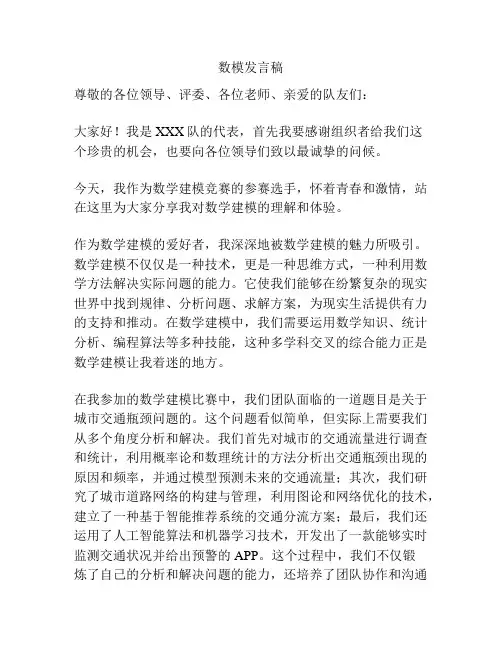 数模发言稿

尊敬的各位领导、评委、各位老师、亲爱的队友们：

大家好！我是XXX队的代表，首先我要感谢组织者给我们这个珍贵的机会，也要向各位领导们致以最诚挚的问候。

今天，我作为数学建模竞赛的参赛选手，怀着青春和激情，站在这里为大家分享我对数学建模的理解和体验。

作为数学建模的爱好者，我深深地被数学建模的魅力所吸引。数学建模不仅仅是一种技术，更是一种思维方式，一种利用数学方法解决实际问题的能力。它使我们能够在纷繁复杂的现实世界中找到规律、分析问题、求解方案，为现实生活提供有力的支持和推动。在数学建模中，我们需要运用数学知识、统计分析、编程算法等多种技能，这种多学科交叉的综合能力正是数学建模让我着迷的地方。

在我参加的数学建模比赛中，我们团队面临的一道题目是关于城市交通瓶颈问题的。这个问题看似简单，但实际上需要我们从多个角度分析和解决。我们首先对城市的交通流量进行调查和统计，利用概率论和数理统计的方法分析出交通瓶颈出现的原因和频率，并通过模型预测未来的交通流量；其次，我们研究了城市道路网络的构建与管理，利用图论和网络优化的技术，建立了一种基于智能推荐系统的交通分流方案；最后，我们还运用了人工智能算法和机器学习技术，开发出了一款能够实时监测交通状况并给出预警的APP。这个过程中，我们不仅锻炼了自己的分析和解决问题的能力，还培养了团队协作和沟通